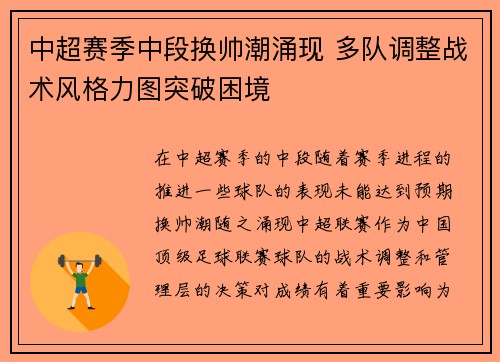 中超赛季中段换帅潮涌现 多队调整战术风格力图突破困境

在中超赛季的中段随着赛季进程的推进一些球队的表现未能达到预期换帅潮随之涌现中超联赛作为中国顶级足球联赛球队的战术调整和管理层的决策对成绩有着重要影响为